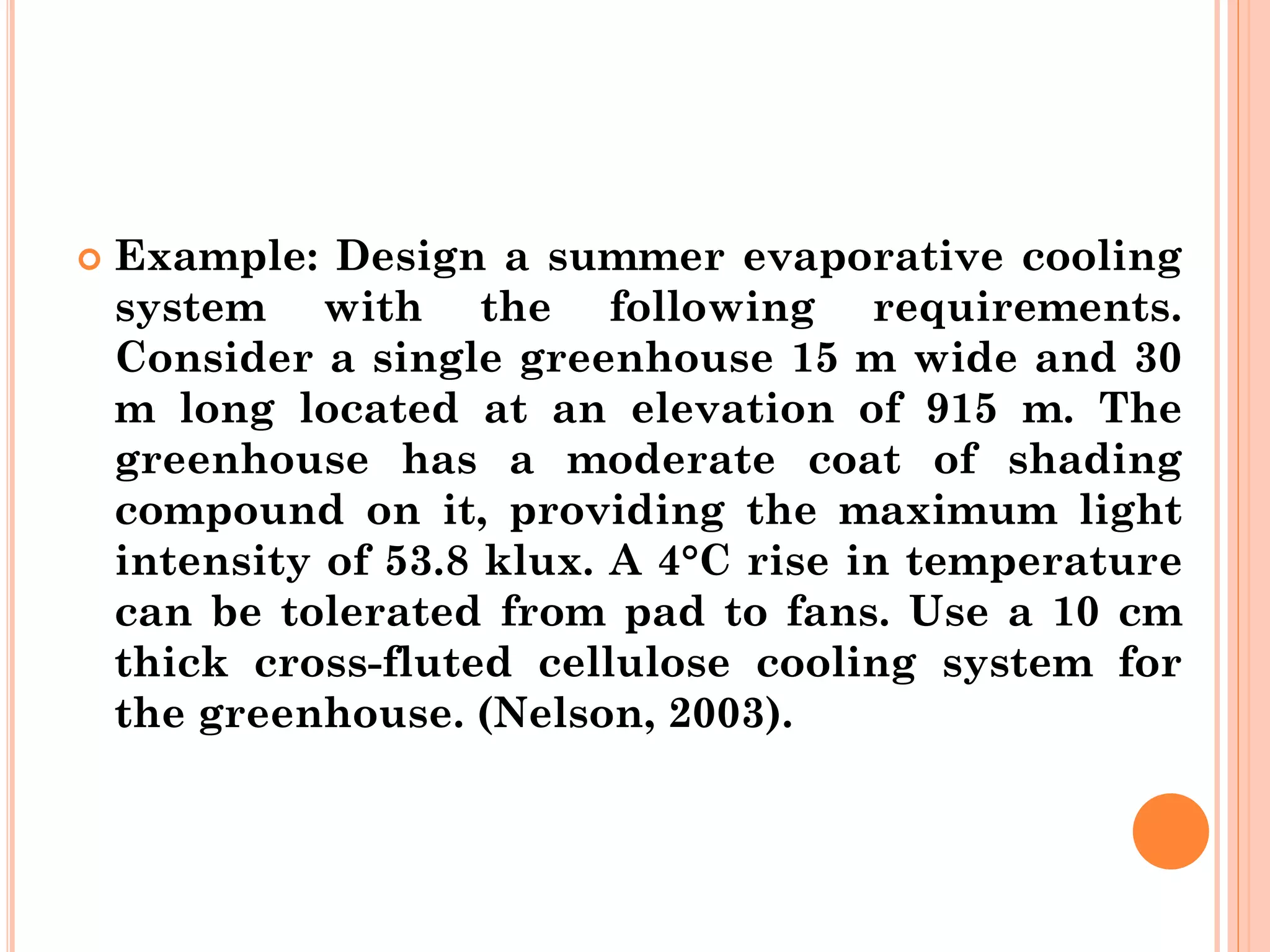 Example: Design a summer evaporative cooling system with the following requirements. Consider a single greenhouse 15 m wide and 30 m long located at an elevation of 915 m. The greenhouse has a moderate coat of shading compound on it, providing the maximum light intensity of 53.8 klux. A 4°C rise in temperature can be tolerated from pad to fans. Use a 10 cm thick cross-fluted cellulose cooling system for the greenhouse. (Nelson, 2003).